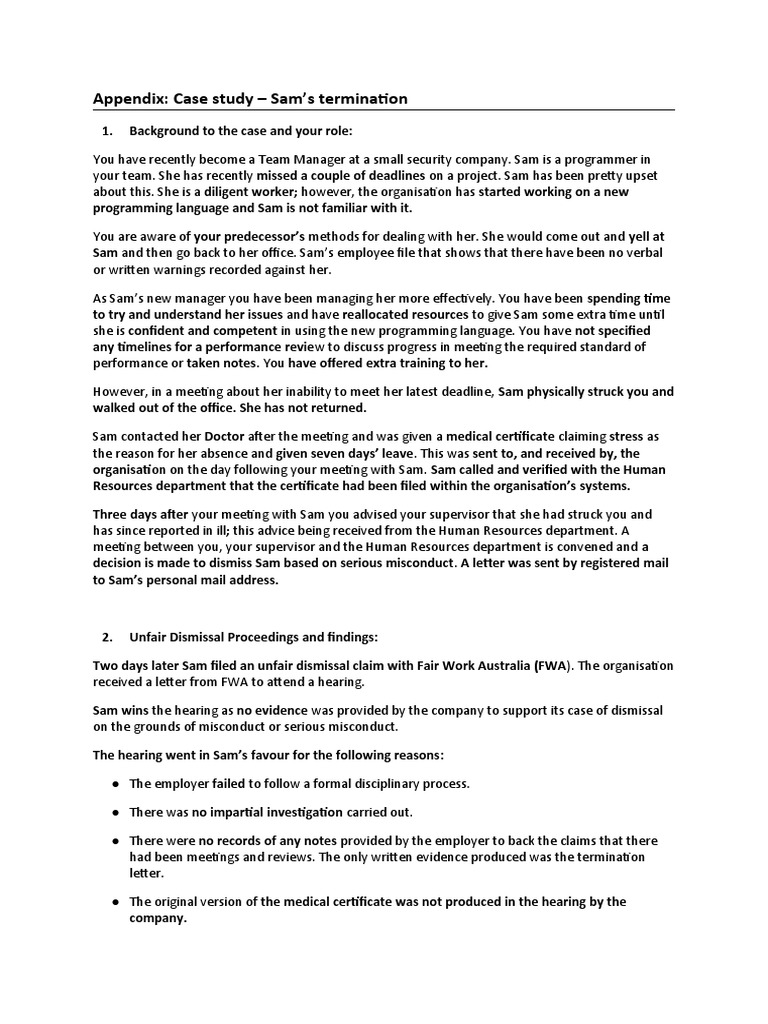 Appendix: Case study – Sam's termination

1. Background to the case and your role:

You have recently become a Team Manager at a small security company. Sam is a programmer in your team. She has recently missed a couple of deadlines on a project. Sam has been pretty upset about this. She is a diligent worker; however, the organisation has started working on a new programming language and Sam is not familiar with it.

You are aware of your predecessor's methods for dealing with her. She would come out and yell at Sam and then go back to her office. Sam's employee file that shows that there have been no verbal or written warnings recorded against her.

As Sam's new manager you have been managing her more effectively. You have been spending time to try and understand her issues and have reallocated resources to give Sam some extra time until she is confident and competent in using the new programming language. You have not specified any timelines for a performance review to discuss progress in meeting the required standard of performance or taken notes. You have offered extra training to her.

However, in a meeting about her inability to meet her latest deadline, Sam physically struck you and walked out of the office. She has not returned.

Sam contacted her Doctor after the meeting and was given a medical certificate claiming stress as the reason for her absence and given seven days' leave. This was sent to, and received by, the organisation on the day following your meeting with Sam. Sam called and verified with the Human Resources department that the certificate had been filed within the organisation's systems.

Three days after your meeting with Sam you advised your supervisor that she had struck you and has since reported in ill; this advice being received from the Human Resources department. A meeting between you, your supervisor and the Human Resources department is convened and a decision is made to dismiss Sam based on serious misconduct. A letter was sent by registered mail to Sam's personal mail address.

2. Unfair Dismissal Proceedings and findings:

Two days later Sam filed an unfair dismissal claim with Fair Work Australia (FWA). The organisation received a letter from FWA to attend a hearing.

Sam wins the hearing as no evidence was provided by the company to support its case of dismissal on the grounds of misconduct or serious misconduct.

The hearing went in Sam's favour for the following reasons:

● The employer failed to follow a formal disciplinary process.

● There was no impartial investigation carried out.

● There were no records of any notes provided by the employer to back the claims that there had been meetings and reviews. The only written evidence produced was the termination letter.

● The original version of the medical certificate was not produced in the hearing by the company.